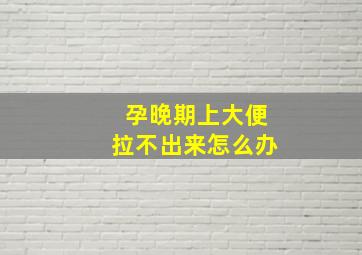 孕晚期上大便
拉不出来怎么办